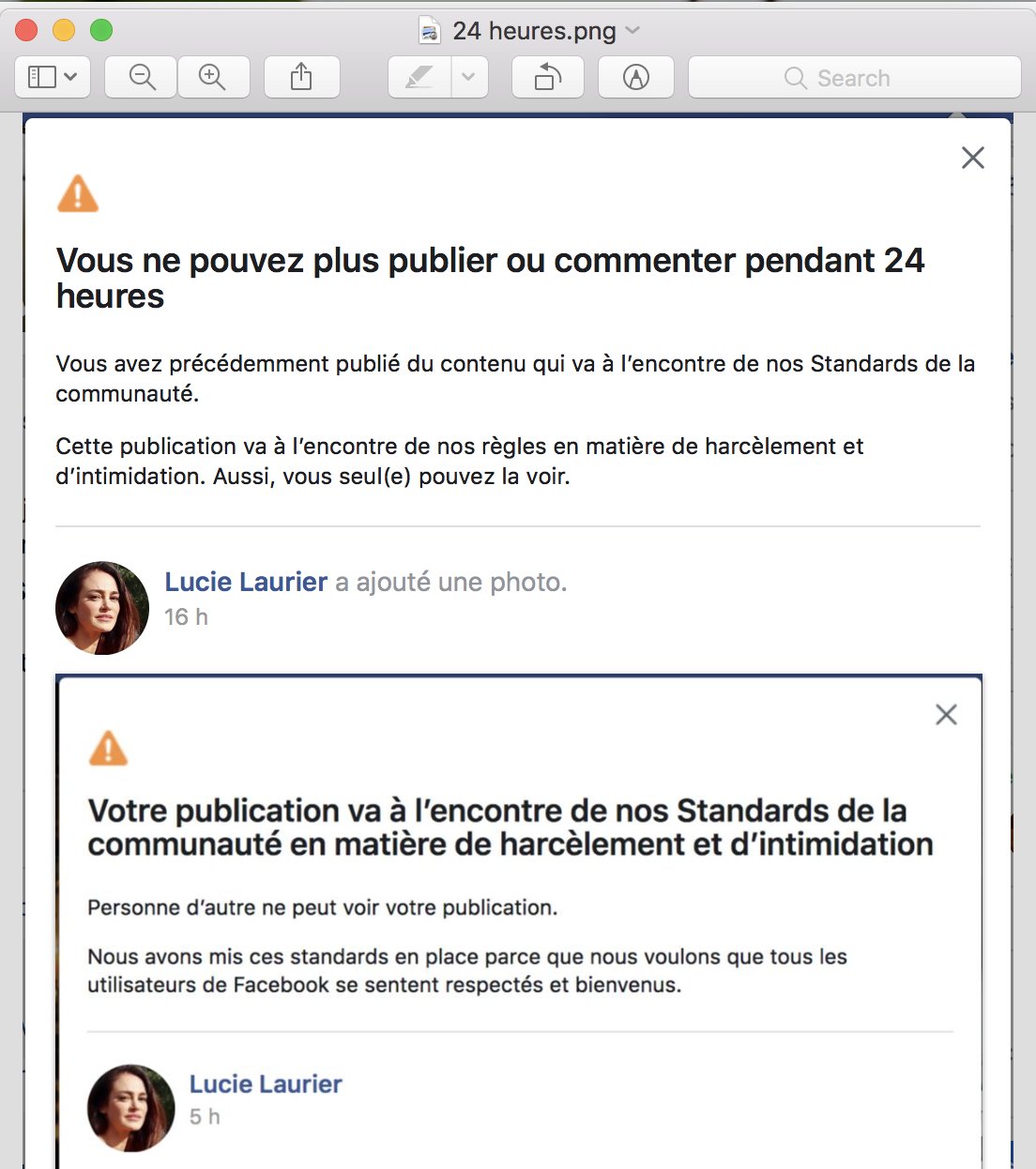 24 heures.png

Search

Vous ne pouvez plus publier ou commenter pendant 24 heures

Vous avez précédemment publié du contenu qui va à l'encontre de nos Standards de la communauté.

Cette publication va à l'encontre de nos règles en matière de harcèlement et d'intimidation. Aussi, vous seul(e) pouvez la voir.

Lucie Laurier a ajouté une photo.
16 h

Votre publication va à l'encontre de nos Standards de la communauté en matière de harcèlement et d'intimidation

Personne d'autre ne peut voir votre publication.

Nous avons mis ces standards en place parce que nous voulons que tous les utilisateurs de Facebook se sentent respectés et bienvenus.

Lucie Laurier
5 h